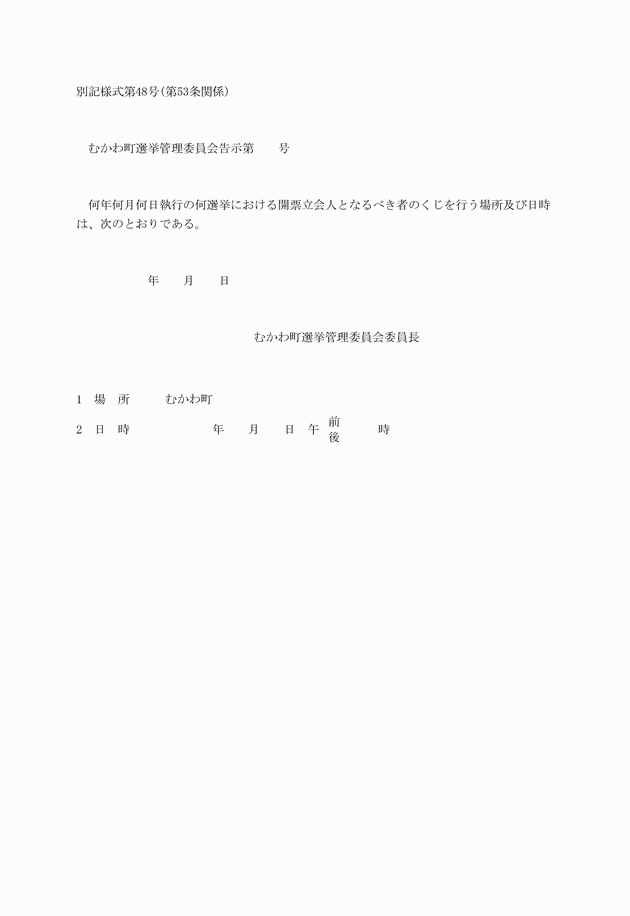 別記様式第48号(第53条関係)

むかわ町選挙管理委員会告示第　　号

何年何月何日執行の何選挙における開票立会人となるべき者のくじを行う場所及び日時は、次のとおりである。

年　　月　　日

むかわ町選挙管理委員会委員長

1　場　所　　むかわ町

2　日　時　　　年　　月　　日　午 前 後　　時